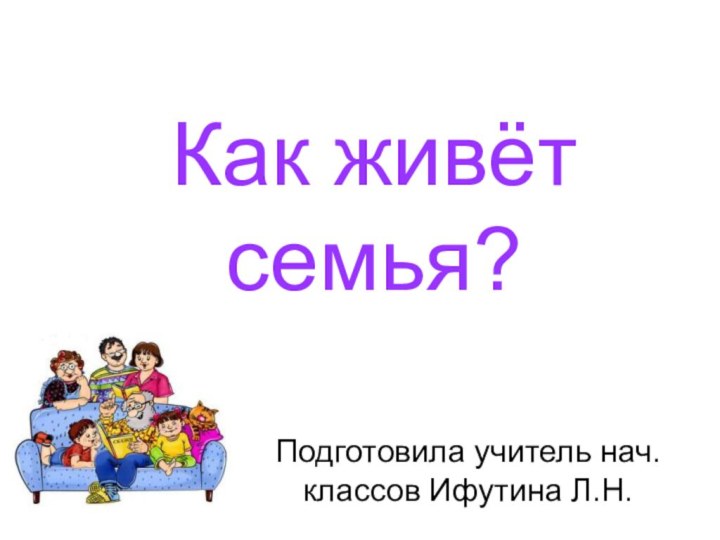 Как живёт семья?

Подготовила учитель нач. классов Ифутина Л.Н.